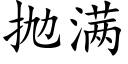 抛满